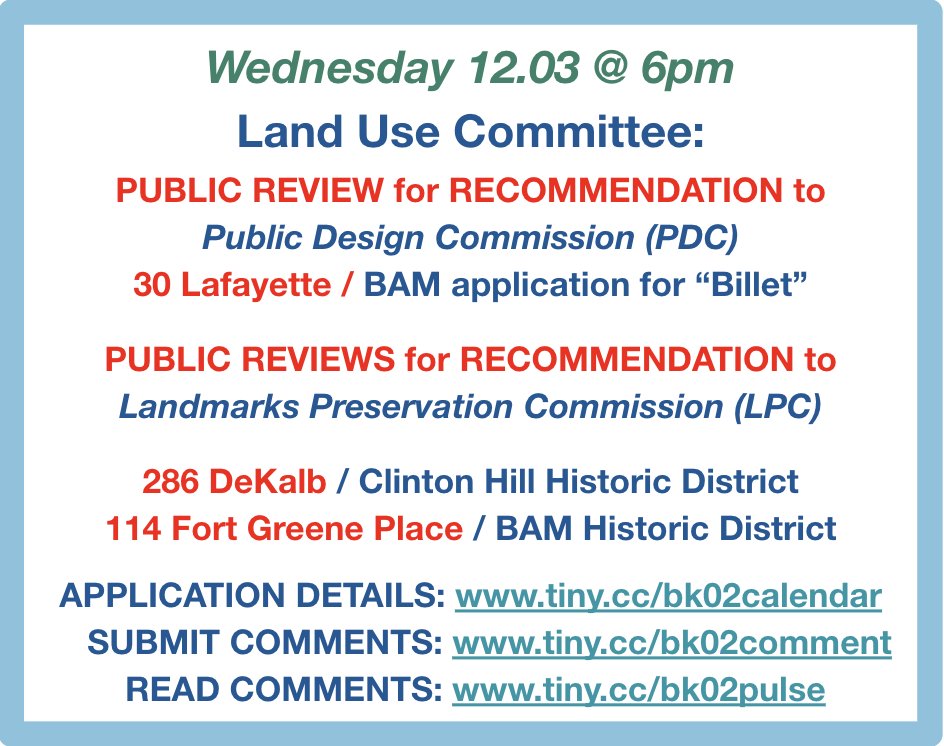 Wednesday 12.03 @ 6pm

Land Use Committee:

PUBLIC REVIEW for RECOMMENDATION to
Public Design Commission (PDC)
30 Lafayette / BAM application for "Billet"

PUBLIC REVIEWS for RECOMMENDATION to
Landmarks Preservation Commission (LPC)

286 DeKalb / Clinton Hill Historic District
114 Fort Greene Place / BAM Historic District

APPLICATION DETAILS: www.tiny.cc/bk02calendar
SUBMIT COMMENTS: www.tiny.cc/bk02comment
READ COMMENTS: www.tiny.cc/bk02pulse